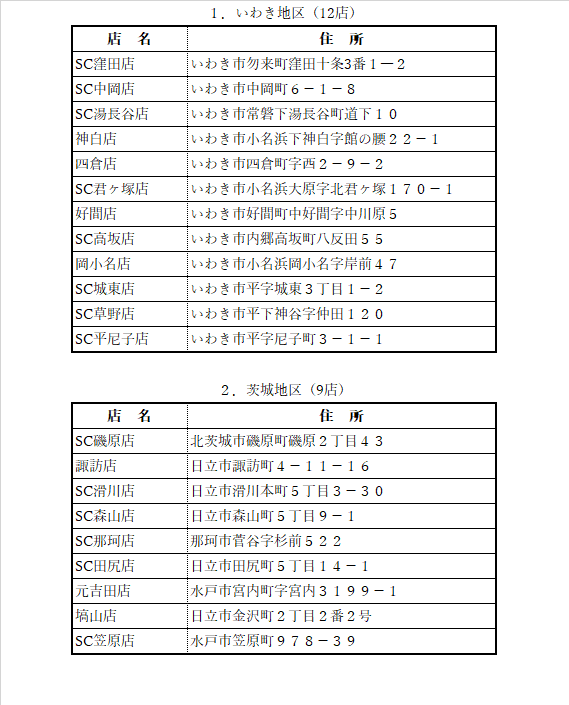 １．いわき地区（12店）

| 店　名 | 住　所 |
|---|---|
| SC窪田店 | いわき市勿来町窪田十条3番１－２ |
| SC中岡店 | いわき市中岡町６－１－８ |
| SC湯長谷店 | いわき市常磐下湯長谷町道下１０ |
| 神白店 | いわき市小名浜下神白字館の腰２２－１ |
| 四倉店 | いわき市四倉町字西２－９－２ |
| SC君ヶ塚店 | いわき市小名浜大原字北君ヶ塚１７０－１ |
| 好間店 | いわき市好間町中好間字中川原５ |
| SC高坂店 | いわき市内郷高坂町八反田５５ |
| 岡小名店 | いわき市小名浜岡小名字岸前４７ |
| SC城東店 | いわき市平字城東３丁目１－２ |
| SC草野店 | いわき市平下神谷字仲田１２０ |
| SC平尼子店 | いわき市平字尼子町３－１－１ |

２．茨城地区（9店）

| 店　名 | 住　所 |
|---|---|
| SC磯原店 | 北茨城市磯原町磯原２丁目４３ |
| 諏訪店 | 日立市諏訪町４－１１－１６ |
| SC滑川店 | 日立市滑川本町５丁目３－３０ |
| SC森山店 | 日立市森山町５丁目９－１ |
| SC那珂店 | 那珂市菅谷字杉前５２２ |
| SC田尻店 | 日立市田尻町５丁目１４－１ |
| 元吉田店 | 水戸市宮内町字宮内３１９９－１ |
| 塙山店 | 日立市金沢町２丁目２番２号 |
| SC笠原店 | 水戸市笠原町９７８－３９ |